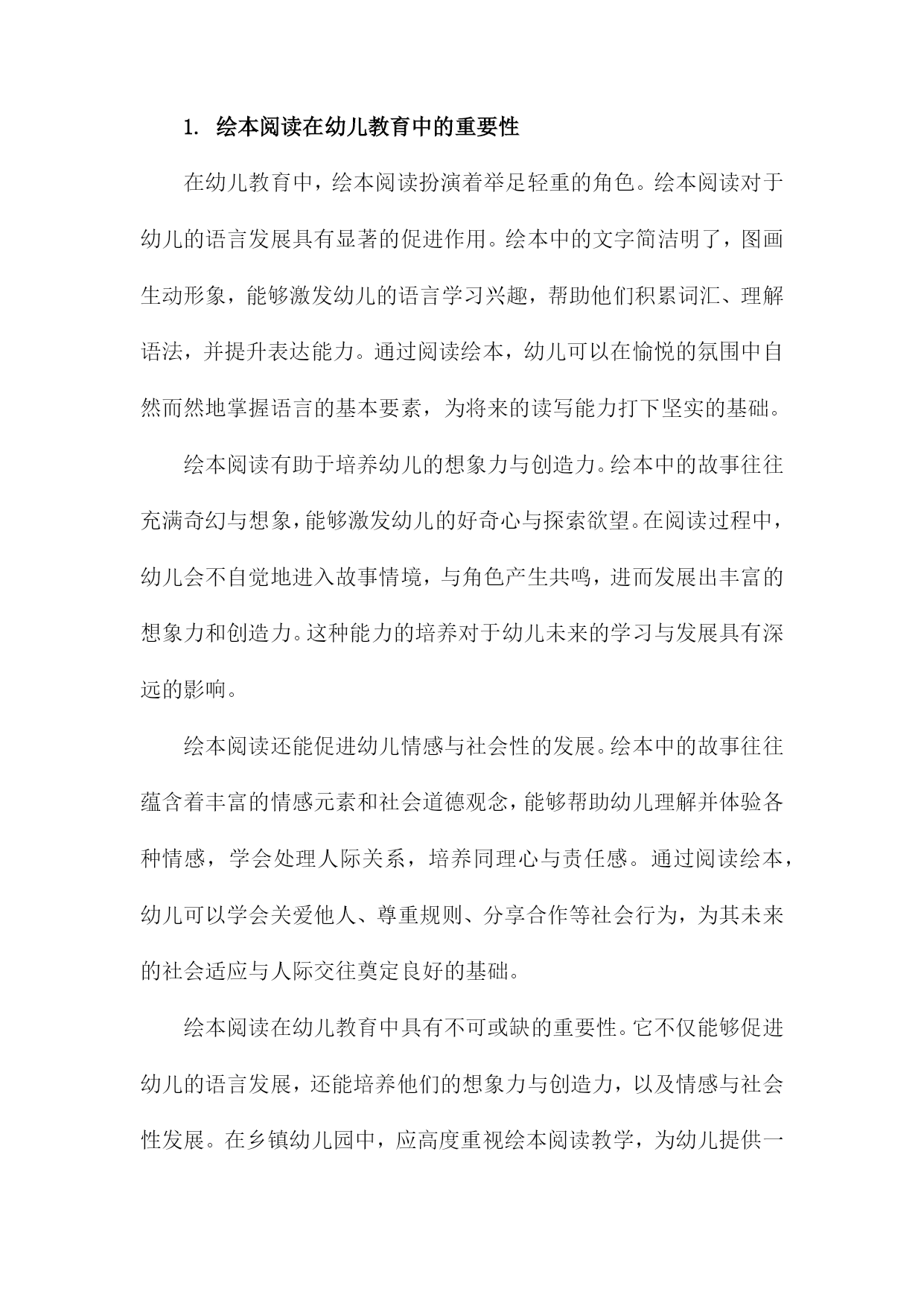 1. 绘本阅读在幼儿教育中的重要性

在幼儿教育中，绘本阅读扮演着举足轻重的角色。绘本阅读对于幼儿的语言发展具有显著的促进作用。绘本中的文字简洁明了，图画生动形象，能够激发幼儿的语言学习兴趣，帮助他们积累词汇、理解语法，并提升表达能力。通过阅读绘本，幼儿可以在愉悦的氛围中自然而然地掌握语言的基本要素，为将来的读写能力打下坚实的基础。

绘本阅读有助于培养幼儿的想象力与创造力。绘本中的故事往往充满奇幻与想象，能够激发幼儿的好奇心与探索欲望。在阅读过程中，幼儿会不自觉地进入故事情境，与角色产生共鸣，进而发展出丰富的想象力和创造力。这种能力的培养对于幼儿未来的学习与发展具有深远的影响。

绘本阅读还能促进幼儿情感与社会性的发展。绘本中的故事往往蕴含着丰富的情感元素和社会道德观念，能够帮助幼儿理解并体验各种情感，学会处理人际关系，培养同理心与责任感。通过阅读绘本，幼儿可以学会关爱他人、尊重规则、分享合作等社会行为，为其未来的社会适应与人际交往奠定良好的基础。

绘本阅读在幼儿教育中具有不可或缺的重要性。它不仅能够促进幼儿的语言发展，还能培养他们的想象力与创造力，以及情感与社会性发展。在乡镇幼儿园中，应高度重视绘本阅读教学，为幼儿提供一